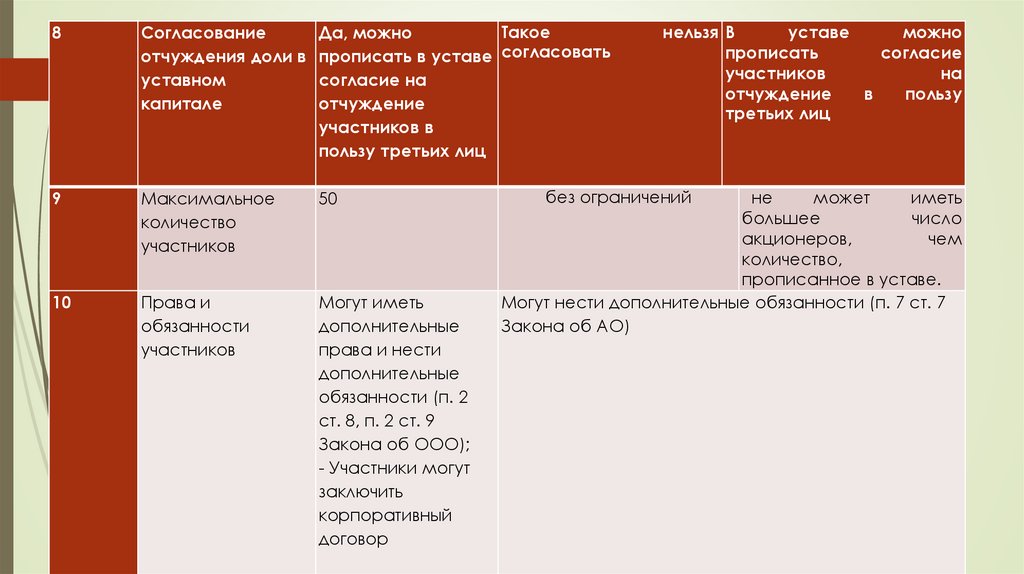 | 8 | Согласование отчуждения доли в уставном капитале | Да, можно прописать в уставе согласие на отчуждение участников в пользу третьих лиц | Такое нельзя согласовать | В уставе можно прописать согласие участников на отчуждение в пользу третьих лиц |
|---|---|---|---|---|
| 9 | Максимальное количество участников | 50 | без ограничений | не может иметь большее число акционеров, чем количество, прописанное в уставе. |
| 10 | Права и обязанности участников | Могут иметь дополнительные права и нести дополнительные обязанности (п. 2 ст. 8, п. 2 ст. 9 Закона об ООО); - Участники могут заключить корпоративный договор | Могут нести дополнительные обязанности (п. 7 ст. 7 Закона об АО) | |